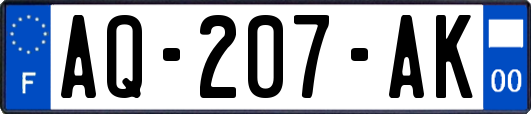 F
AQ-207-AK
00